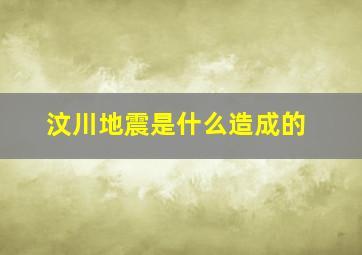 汶川地震是什么造成的